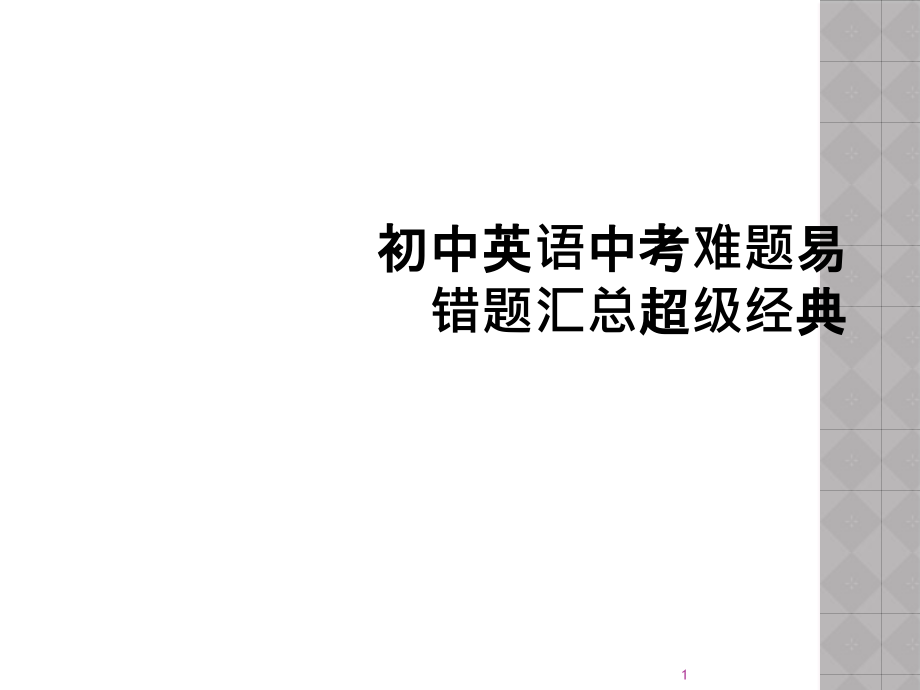 初中英语中考难题易错题汇总超级经典

1